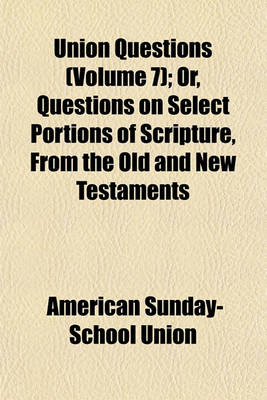 Union Questions (Volume 7); Or, Questions on Select Portions of Scripture, From the Old and New Testaments

American Sunday-School Union